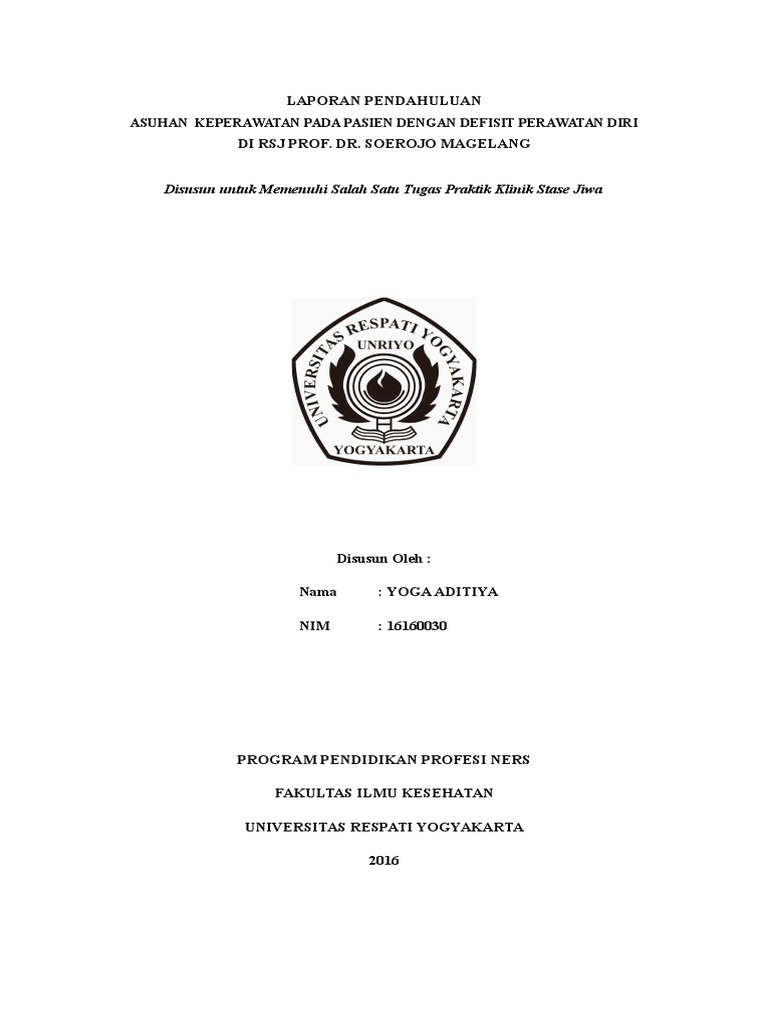 LAPORAN PENDAHULUAN
ASUHAN KEPERAWATAN PADA PASIEN DENGAN DEFISIT PERAWATAN DIRI
DI RSJ PROF. DR. SOEROJO MAGELANG

Disusun untuk Memenuhi Salah Satu Tugas Praktik Klinik Stase Jiwa

UNIVERSITAS RESPATI YOGYAKARTA
UNRIYO
YOGYAKARTA

Disusun Oleh :

Nama : YOGA ADITIYA

NIM : 16160030

PROGRAM PENDIDIKAN PROFESI NERS

FAKULTAS ILMU KESEHATAN

UNIVERSITAS RESPATI YOGYAKARTA

2016